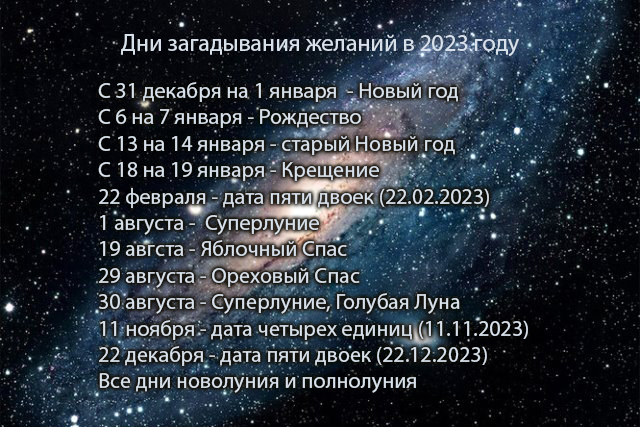 Дни загадывания желаний в 2023 году

С 31 декабря на 1 января - Новый год
С 6 на 7 января - Рождество
С 13 на 14 января - старый Новый год
С 18 на 19 января - Крещение
22 февраля - дата пяти двоек (22.02.2023)
1 августа - Суперлуние
19 авгста - Яблочный Спас
29 августа - Ореховый Спас
30 августа - Суперлуние, Голубая Луна
11 ноября - дата четырех единиц (11.11.2023)
22 декабря - дата пяти двоек (22.12.2023)
Все дни новолуния и полнолуния